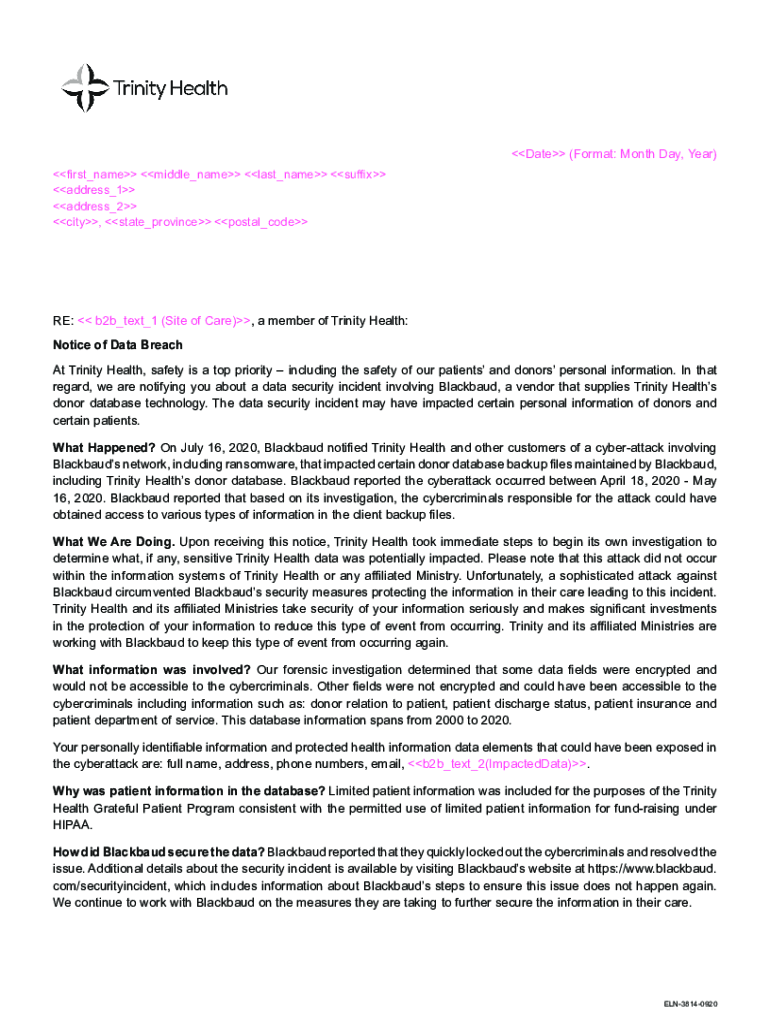 Trinity Health

<<Date>> (Format: Month Day, Year)

<<first_name>> <<middle_name>> <<last_name>> <<suffix>>
<<address_1>>
<<address_2>>
<<city>>, <<state_province>> <<postal_code>>

RE: << b2b_text_1 (Site of Care)>>, a member of Trinity Health:

Notice of Data Breach

At Trinity Health, safety is a top priority – including the safety of our patients' and donors' personal information. In that regard, we are notifying you about a data security incident involving Blackbaud, a vendor that supplies Trinity Health's donor database technology. The data security incident may have impacted certain personal information of donors and certain patients.

What Happened? On July 16, 2020, Blackbaud notified Trinity Health and other customers of a cyber-attack involving Blackbaud's network, including ransomware, that impacted certain donor database backup files maintained by Blackbaud, including Trinity Health's donor database. Blackbaud reported the cyberattack occurred between April 18, 2020 - May 16, 2020. Blackbaud reported that based on its investigation, the cybercriminals responsible for the attack could have obtained access to various types of information in the client backup files.

What We Are Doing. Upon receiving this notice, Trinity Health took immediate steps to begin its own investigation to determine what, if any, sensitive Trinity Health data was potentially impacted. Please note that this attack did not occur within the information systems of Trinity Health or any affiliated Ministry. Unfortunately, a sophisticated attack against Blackbaud circumvented Blackbaud's security measures protecting the information in their care leading to this incident. Trinity Health and its affiliated Ministries take security of your information seriously and makes significant investments in the protection of your information to reduce this type of event from occurring. Trinity and its affiliated Ministries are working with Blackbaud to keep this type of event from occurring again.

What information was involved? Our forensic investigation determined that some data fields were encrypted and would not be accessible to the cybercriminals. Other fields were not encrypted and could have been accessible to the cybercriminals including information such as: donor relation to patient, patient discharge status, patient insurance and patient department of service. This database information spans from 2000 to 2020.

Your personally identifiable information and protected health information data elements that could have been exposed in the cyberattack are: full name, address, phone numbers, email, <<b2b_text_2(ImpactedData)>>.

Why was patient information in the database? Limited patient information was included for the purposes of the Trinity Health Grateful Patient Program consistent with the permitted use of limited patient information for fund-raising under HIPAA.

How did Blackbaud secure the data? Blackbaud reported that they quickly locked out the cybercriminals and resolved the issue. Additional details about the security incident is available by visiting Blackbaud's website at https://www.blackbaud.com/securityincident, which includes information about Blackbaud's steps to ensure this issue does not happen again. We continue to work with Blackbaud on the measures they are taking to further secure the information in their care.

ELN-3814-0920